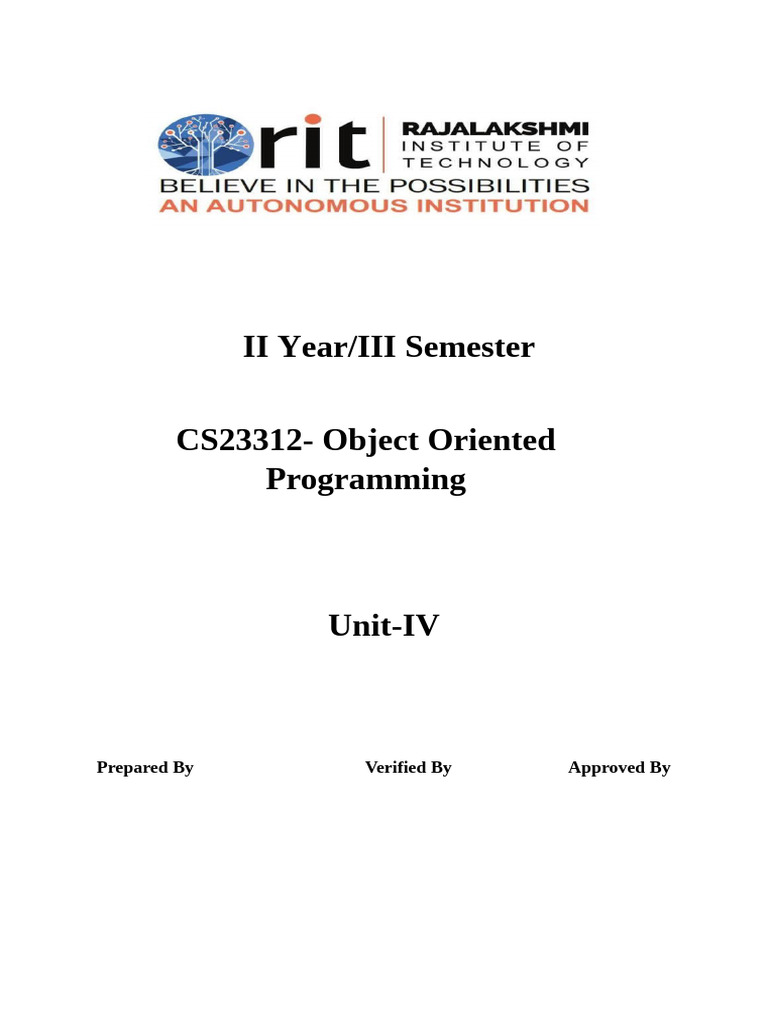 rit
RAJALAKSHMI
INSTITUTE OF
TECHNOLOGY
BELIEVE IN THE POSSIBILITIES
AN AUTONOMOUS INSTITUTION

II Year/III Semester

CS23312- Object Oriented Programming

Unit-IV

Prepared By Verified By Approved By